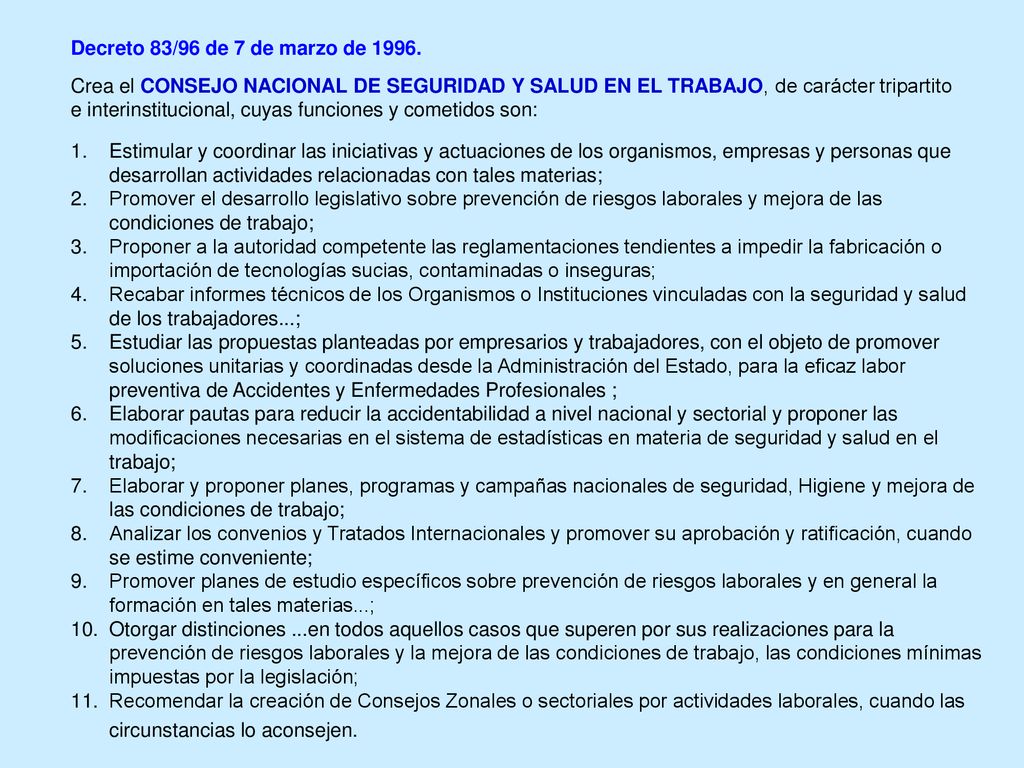 Decreto 83/96 de 7 de marzo de 1996.

Crea el CONSEJO NACIONAL DE SEGURIDAD Y SALUD EN EL TRABAJO, de carácter tripartito e interinstitucional, cuyas funciones y cometidos son:

1. Estimular y coordinar las iniciativas y actuaciones de los organismos, empresas y personas que desarrollan actividades relacionadas con tales materias;
2. Promover el desarrollo legislativo sobre prevención de riesgos laborales y mejora de las condiciones de trabajo;
3. Proponer a la autoridad competente las reglamentaciones tendientes a impedir la fabricación o importación de tecnologías sucias, contaminadas o inseguras;
4. Recabar informes técnicos de los Organismos o Instituciones vinculadas con la seguridad y salud de los trabajadores...;
5. Estudiar las propuestas planteadas por empresarios y trabajadores, con el objeto de promover soluciones unitarias y coordinadas desde la Administración del Estado, para la eficaz labor preventiva de Accidentes y Enfermedades Profesionales ;
6. Elaborar pautas para reducir la accidentabilidad a nivel nacional y sectorial y proponer las modificaciones necesarias en el sistema de estadísticas en materia de seguridad y salud en el trabajo;
7. Elaborar y proponer planes, programas y campañas nacionales de seguridad, Higiene y mejora de las condiciones de trabajo;
8. Analizar los convenios y Tratados Internacionales y promover su aprobación y ratificación, cuando se estime conveniente;
9. Promover planes de estudio específicos sobre prevención de riesgos laborales y en general la formación en tales materias...;
10. Otorgar distinciones ...en todos aquellos casos que superen por sus realizaciones para la prevención de riesgos laborales y la mejora de las condiciones de trabajo, las condiciones mínimas impuestas por la legislación;
11. Recomendar la creación de Consejos Zonales o sectoriales por actividades laborales, cuando las circunstancias lo aconsejen.